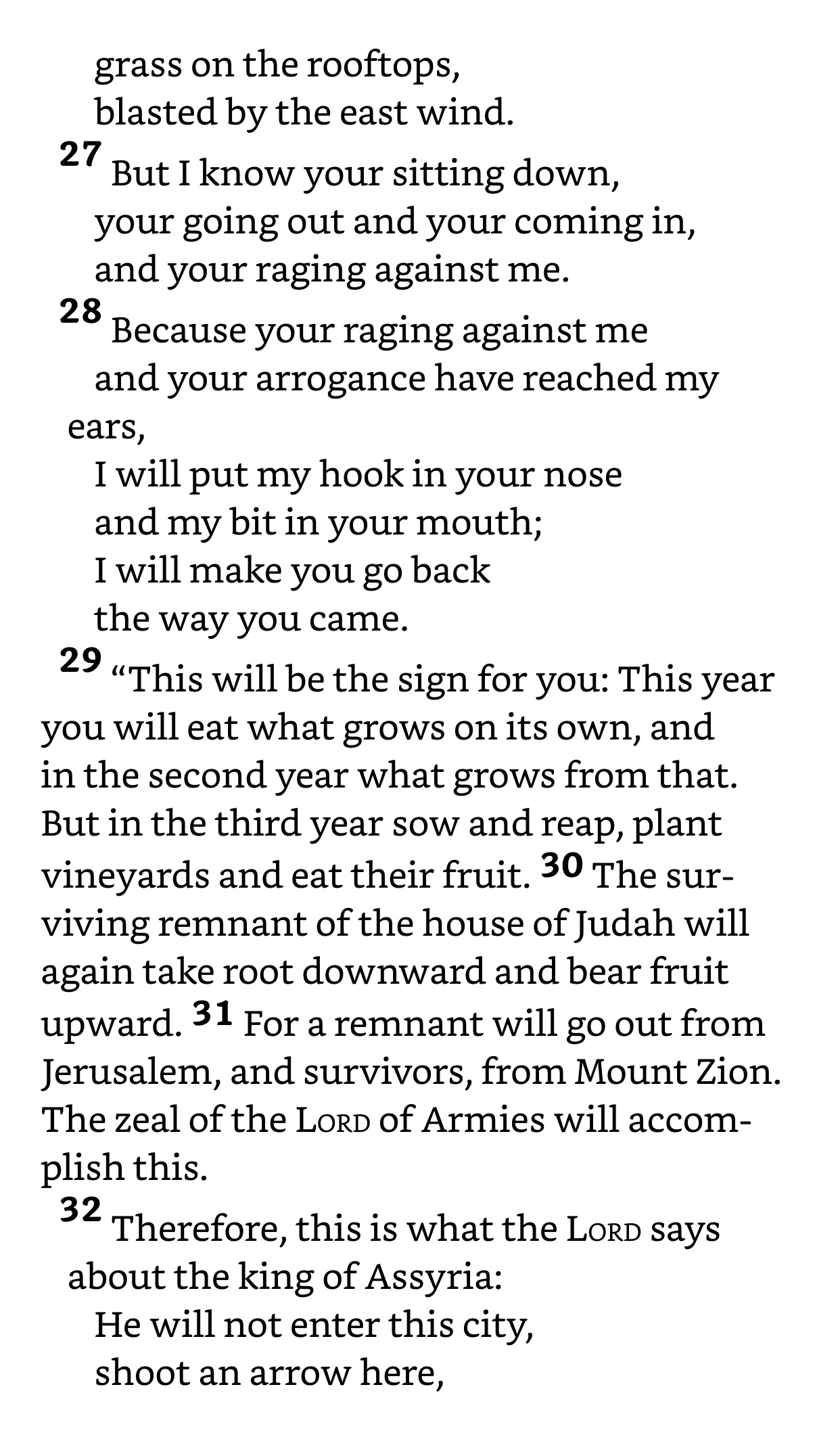 grass on the rooftops,
blasted by the east wind.
27 But I know your sitting down,
your going out and your coming in,
and your raging against me.
28 Because your raging against me
and your arrogance have reached my ears,
I will put my hook in your nose
and my bit in your mouth;
I will make you go back
the way you came.

29 “This will be the sign for you: This year you will eat what grows on its own, and in the second year what grows from that. But in the third year sow and reap, plant vineyards and eat their fruit. 30 The surviving remnant of the house of Judah will again take root downward and bear fruit upward. 31 For a remnant will go out from Jerusalem, and survivors, from Mount Zion. The zeal of the LORD of Armies will accomplish this.

32 Therefore, this is what the LORD says about the king of Assyria:
He will not enter this city,
shoot an arrow here,